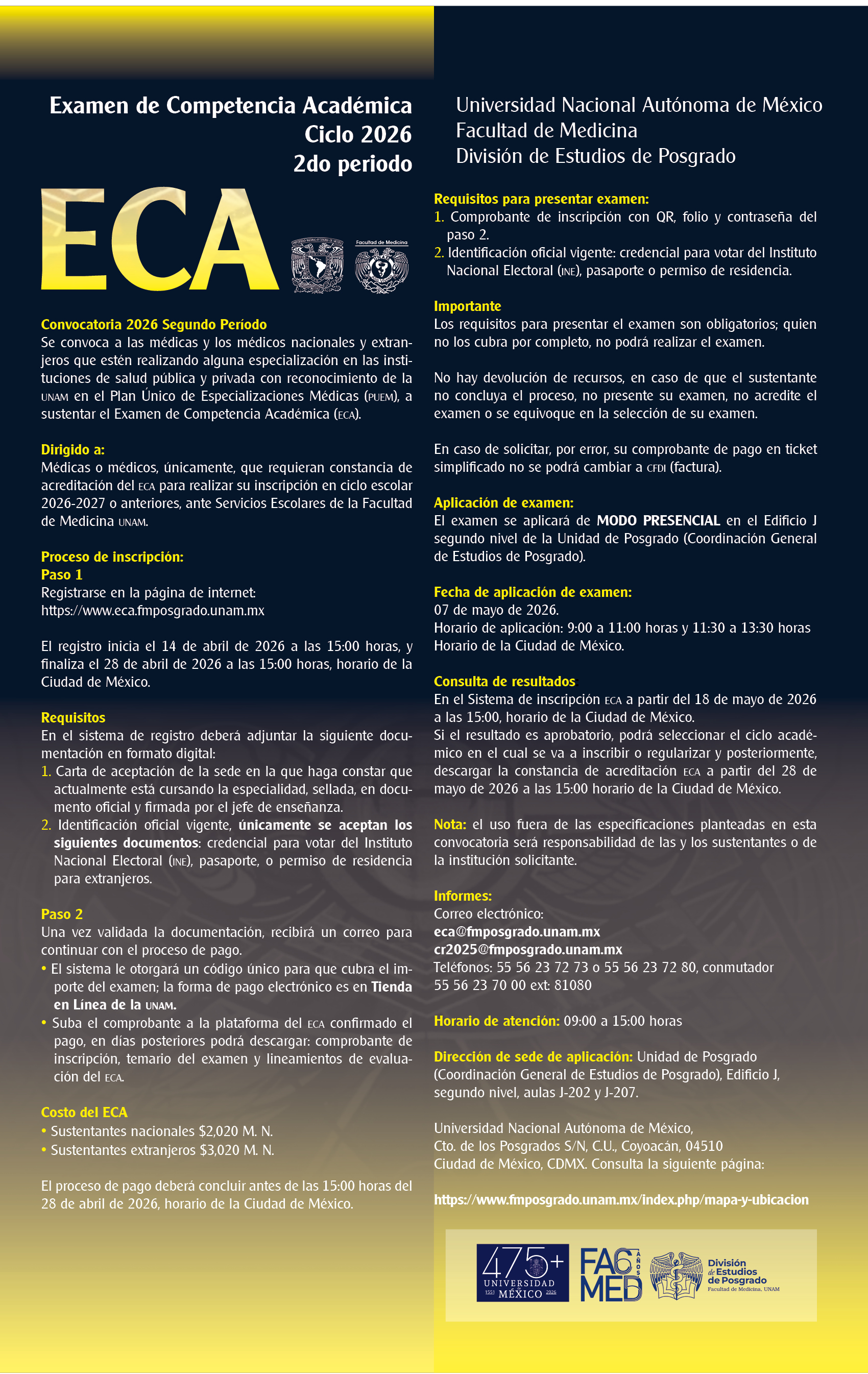 Examen de Competencia Académica
Ciclo 2026
2do periodo

ECA

Facultad de Medicina

Convocatoria 2026 Segundo Período
Se convoca a las médicas y los médicos nacionales y extranjeros que estén realizando alguna especialización en las instituciones de salud pública y privada con reconocimiento de la UNAM en el Plan Único de Especializaciones Médicas (PUEM), a sustentar el Examen de Competencia Académica (ECA).

Dirigido a:
Médicas o médicos, únicamente, que requieran constancia de acreditación del ECA para realizar su inscripción en ciclo escolar 2026-2027 o anteriores, ante Servicios Escolares de la Facultad de Medicina UNAM.

Proceso de inscripción:
Paso 1
Registrarse en la página de internet:
https://www.eca.fmposgrado.unam.mx

El registro inicia el 14 de abril de 2026 a las 15:00 horas, y finaliza el 28 de abril de 2026 a las 15:00 horas, horario de la Ciudad de México.

Requisitos
En el sistema de registro deberá adjuntar la siguiente documentación en formato digital:
1. Carta de aceptación de la sede en la que haga constar que actualmente está cursando la especialidad, sellada, en documento oficial y firmada por el jefe de enseñanza.
2. Identificación oficial vigente, únicamente se aceptan los siguientes documentos: credencial para votar del Instituto Nacional Electoral (INE), pasaporte, o permiso de residencia para extranjeros.

Paso 2
Una vez validada la documentación, recibirá un correo para continuar con el proceso de pago.
• El sistema le otorgará un código único para que cubra el importe del examen; la forma de pago electrónico es en Tienda en Línea de la UNAM.
• Suba el comprobante a la plataforma del ECA confirmado el pago, en días posteriores podrá descargar: comprobante de inscripción, temario del examen y lineamientos de evaluación del ECA.

Costo del ECA
• Sustentantes nacionales $2,020 M. N.
• Sustentantes extranjeros $3,020 M. N.

El proceso de pago deberá concluir antes de las 15:00 horas del 28 de abril de 2026, horario de la Ciudad de México.

Universidad Nacional Autónoma de México
Facultad de Medicina
División de Estudios de Posgrado

Requisitos para presentar examen:
1. Comprobante de inscripción con QR, folio y contraseña del paso 2.
2. Identificación oficial vigente: credencial para votar del Instituto Nacional Electoral (INE), pasaporte o permiso de residencia.

Importante
Los requisitos para presentar el examen son obligatorios; quien no los cubra por completo, no podrá realizar el examen.

No hay devolución de recursos, en caso de que el sustentante no concluya el proceso, no presente su examen, no acredite el examen o se equivoque en la selección de su examen.

En caso de solicitar, por error, su comprobante de pago en ticket simplificado no se podrá cambiar a CFDI (factura).

Aplicación de examen:
El examen se aplicará de MODO PRESENCIAL en el Edificio J segundo nivel de la Unidad de Posgrado (Coordinación General de Estudios de Posgrado).

Fecha de aplicación de examen:
07 de mayo de 2026.
Horario de aplicación: 9:00 a 11:00 horas y 11:30 a 13:30 horas
Horario de la Ciudad de México.

Consulta de resultados:
En el Sistema de inscripción ECA a partir del 18 de mayo de 2026 a las 15:00, horario de la Ciudad de México.
Si el resultado es aprobatorio, podrá seleccionar el ciclo académico en el cual se va a inscribir o regularizar y posteriormente, descargar la constancia de acreditación ECA a partir del 28 de mayo de 2026 a las 15:00 horario de la Ciudad de México.

Nota: el uso fuera de las especificaciones planteadas en esta convocatoria será responsabilidad de las y los sustentantes o de la institución solicitante.

Informes:
Correo electrónico:
eca@fmposgrado.unam.mx
cr2025@fmposgrado.unam.mx
Teléfonos: 55 56 23 72 73 o 55 56 23 72 80, conmutador 55 56 23 70 00 ext: 81080

Horario de atención: 09:00 a 15:00 horas

Dirección de sede de aplicación: Unidad de Posgrado (Coordinación General de Estudios de Posgrado), Edificio J, segundo nivel, aulas J-202 y J-207.

Universidad Nacional Autónoma de México,
Cto. de los Posgrados S/N, C.U., Coyoacán, 04510
Ciudad de México, CDMX. Consulta la siguiente página:

https://www.fmposgrado.unam.mx/index.php/mapa-y-ubicacion

475+ UNIVERSIDAD 1551 MÉXICO 2026
FAC MED AÑOS
División de Estudios de Posgrado
Facultad de Medicina, UNAM